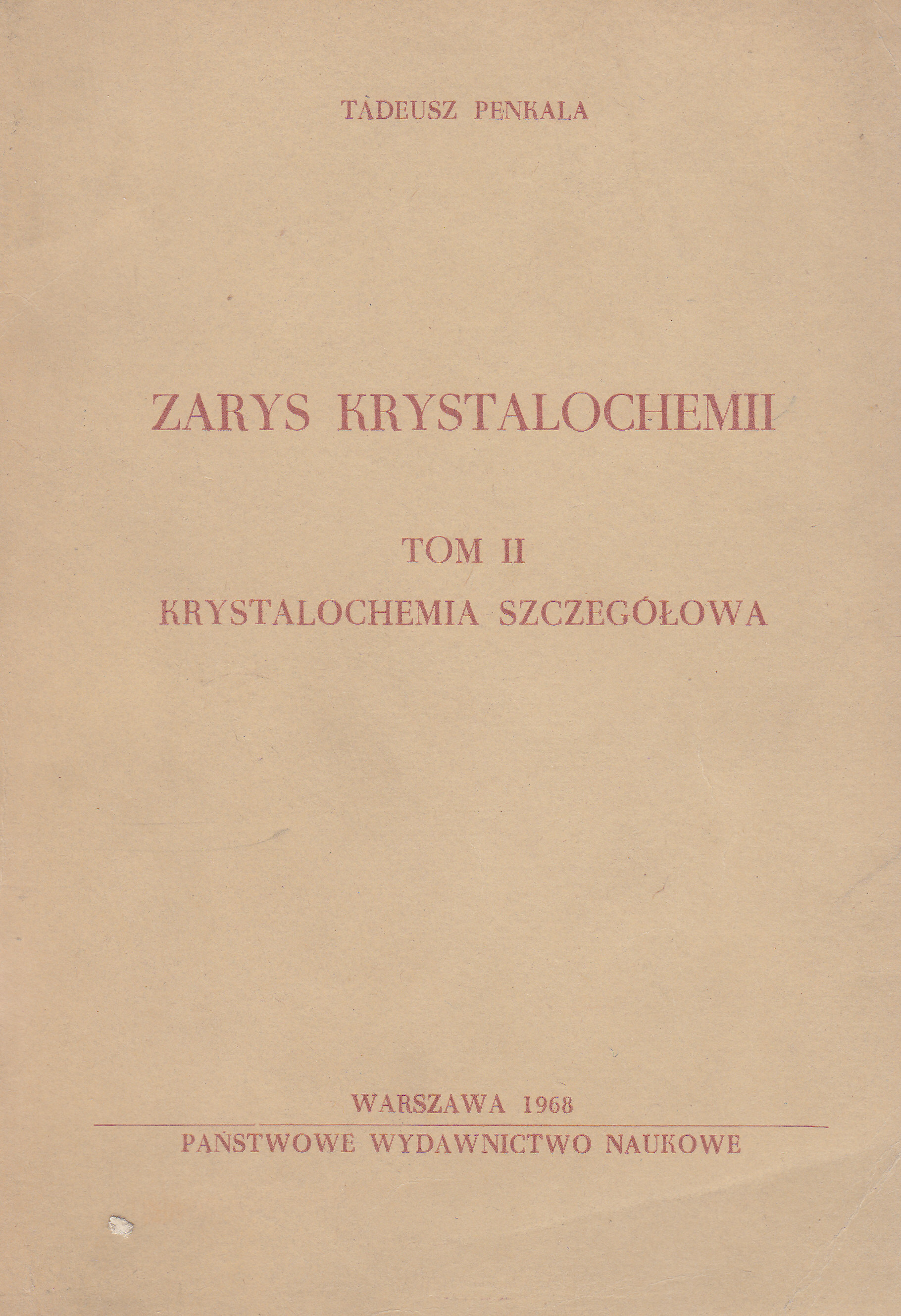 TADEUSZ PENKALA

ZARYS KRYSTALOCHEMII

TOM II

KRYSTALOCHEMIA SZCZEGÓŁOWA

WARSZAWA 1968

PAŃSTWOWE WYDAWNICTWO NAUKOWE